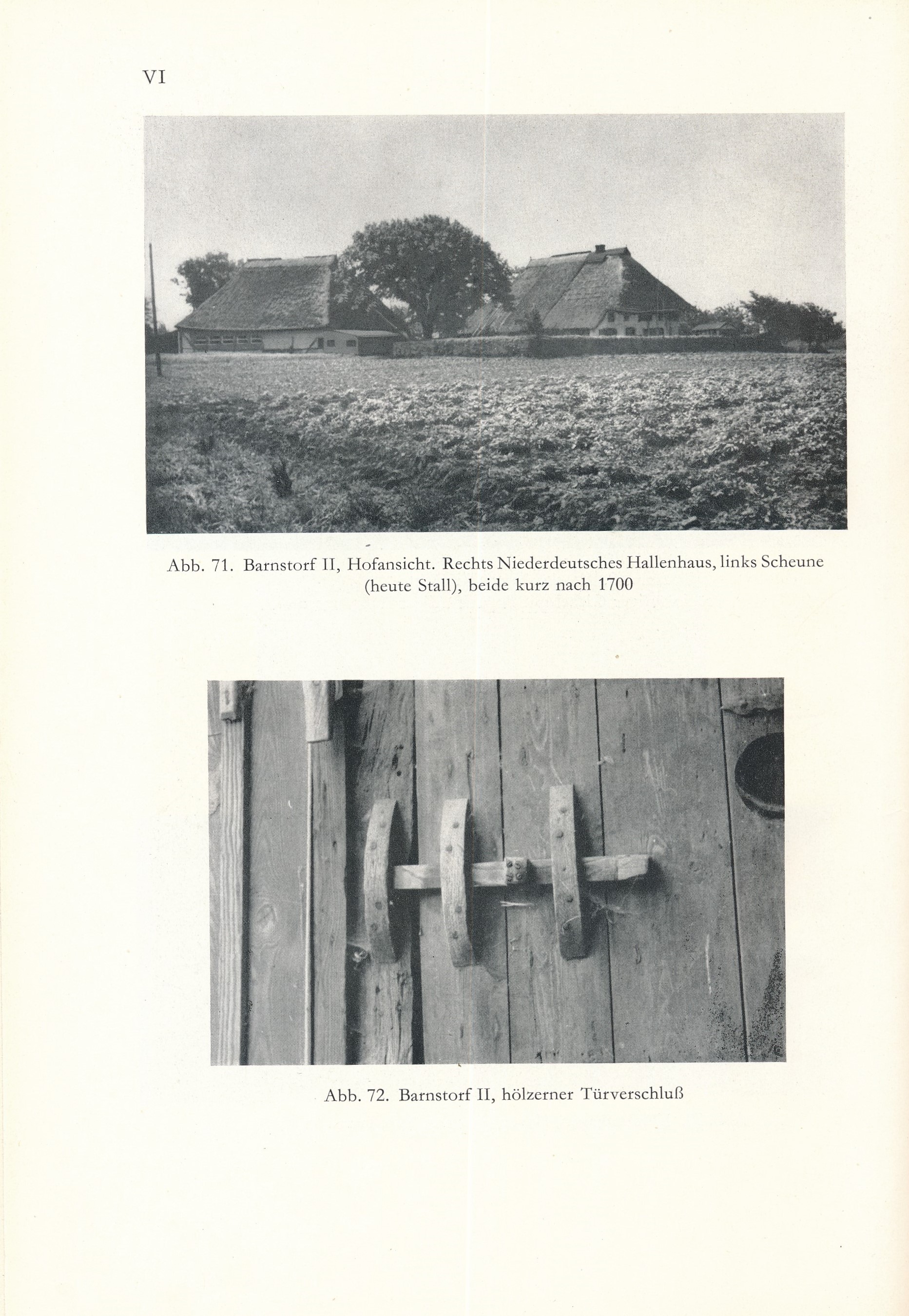 VI

Abb. 71. Barnstorf II, Hofansicht. Rechts Niederdeutsches Hallenhaus, links Scheune (heute Stall), beide kurz nach 1700

Abb. 72. Barnstorf II, hölzerner Türverschluß